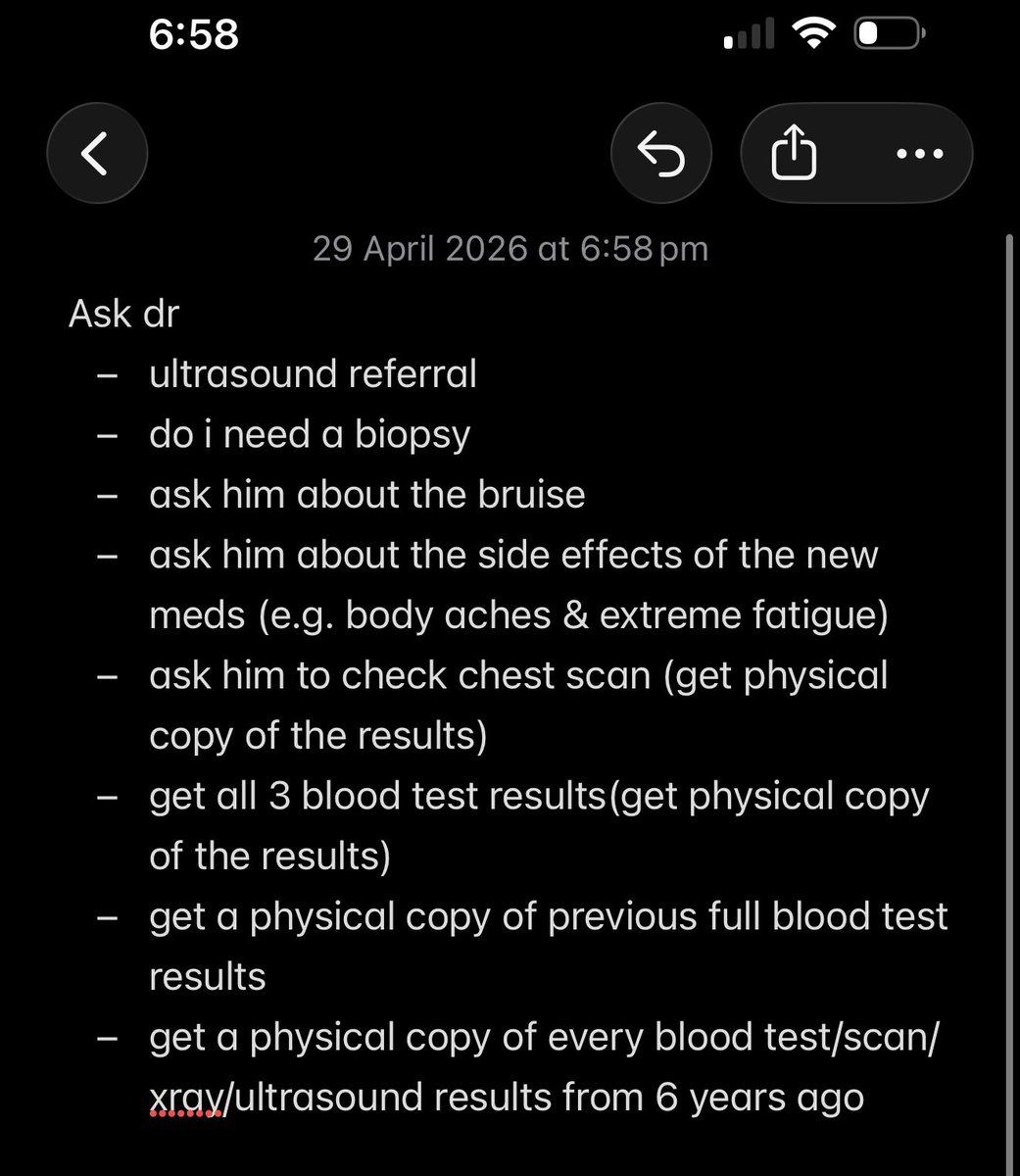 6:58

29 April 2026 at 6:58 pm

Ask dr
– ultrasound referral
– do i need a biopsy
– ask him about the bruise
– ask him about the side effects of the new meds (e.g. body aches & extreme fatigue)
– ask him to check chest scan (get physical copy of the results)
– get all 3 blood test results(get physical copy of the results)
– get a physical copy of previous full blood test results
– get a physical copy of every blood test/scan/xray/ultrasound results from 6 years ago